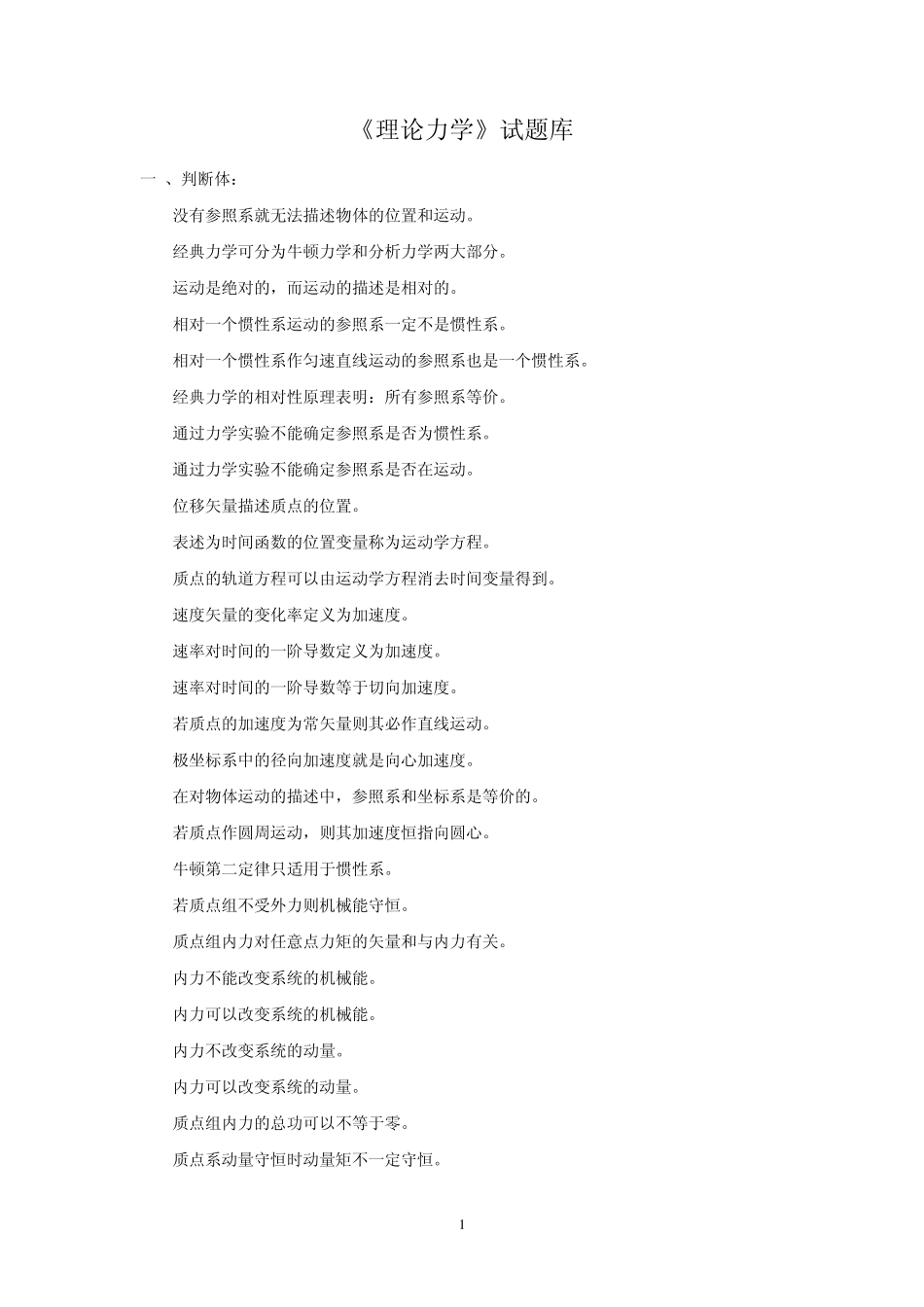 《理论力学》试题库

一 、判断体：

没有参照系就无法描述物体的位置和运动。

经典力学可分为牛顿力学和分析力学两大部分。

运动是绝对的，而运动的描述是相对的。

相对一个惯性系运动的参照系一定不是惯性系。

相对一个惯性系作匀速直线运动的参照系也是一个惯性系。

经典力学的相对性原理表明：所有参照系等价。

通过力学实验不能确定参照系是否为惯性系。

通过力学实验不能确定参照系是否在运动。

位移矢量描述质点的位置。

表述为时间函数的位置变量称为运动学方程。

质点的轨道方程可以由运动学方程消去时间变量得到。

速度矢量的变化率定义为加速度。

速率对时间的一阶导数定义为加速度。

速率对时间的一阶导数等于切向加速度。

若质点的加速度为常矢量则其必作直线运动。

极坐标系中的径向加速度就是向心加速度。

在对物体运动的描述中，参照系和坐标系是等价的。

若质点作圆周运动，则其加速度恒指向圆心。

牛顿第二定律只适用于惯性系。

若质点组不受外力则机械能守恒。

质点组内力对任意点力矩的矢量和与内力有关。

内力不能改变系统的机械能。

内力可以改变系统的机械能。

内力不改变系统的动量。

内力可以改变系统的动量。

质点组内力的总功可以不等于零。

质点系动量守恒时动量矩不一定守恒。

1